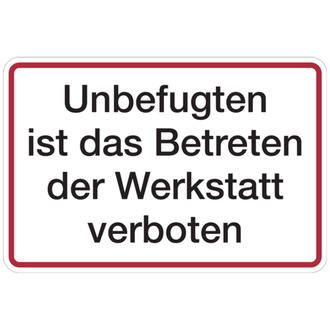 Unbefugten ist das Betreten der Werkstatt verboten